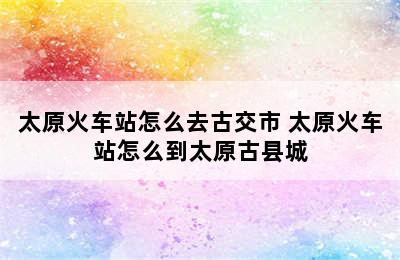 太原火车站怎么去古交市 太原火车站怎么到太原古县城